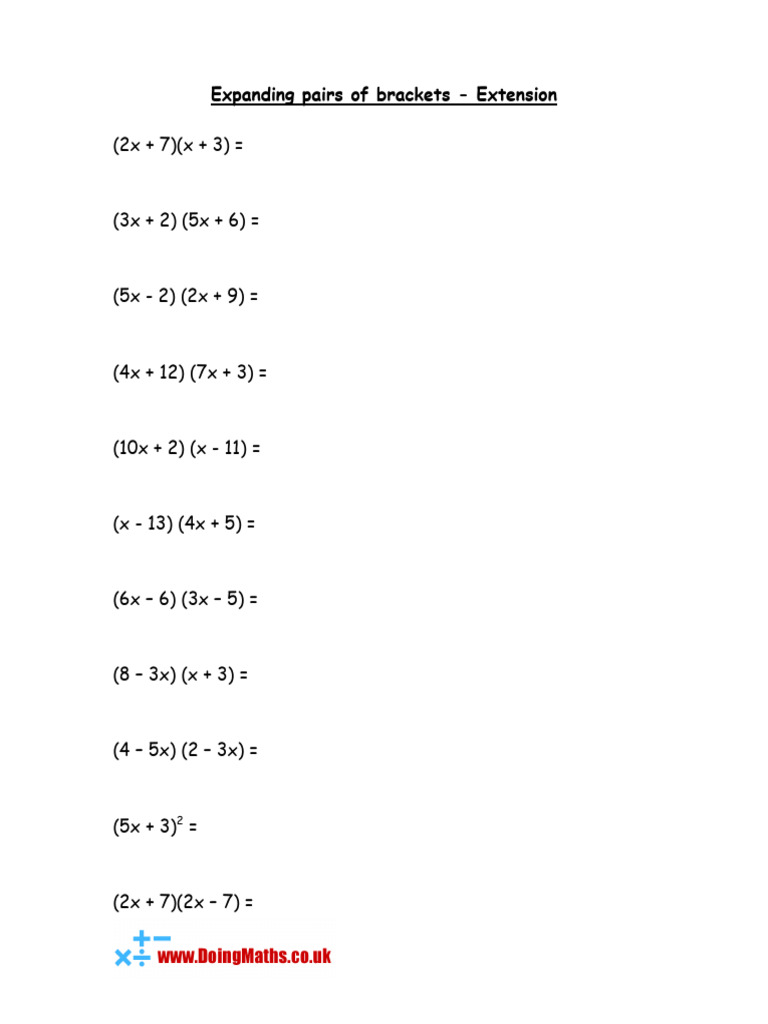 Expanding pairs of brackets - Extension

$(2x + 7)(x + 3) =$

$(3x + 2)(5x + 6) =$

$(5x - 2)(2x + 9) =$

$(4x + 12)(7x + 3) =$

$(10x + 2)(x - 11) =$

$(x - 13)(4x + 5) =$

$(6x - 6)(3x - 5) =$

$(8 - 3x)(x + 3) =$

$(4 - 5x)(2 - 3x) =$

$(5x + 3)^2 =$

$(2x + 7)(2x - 7) =$

www.DoingMaths.co.uk